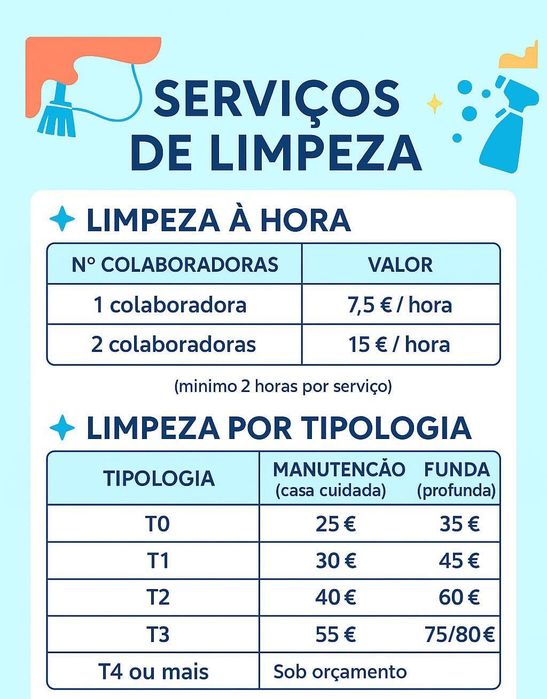 SERVIÇOS DE LIMPEZA

LIMPEZA À HORA

| Nº COLABORADORAS | VALOR |
|---|---|
| 1 colaboradora | 7,5 € / hora |
| 2 colaboradoras | 15 € / hora |

(minimo 2 horas por serviço)

LIMPEZA POR TIPOLOGIA

| TIPOLOGIA | MANUTENCÃO (casa cuidada) | FUNDA (profunda) |
|---|---|---|
| T0 | 25 € | 35 € |
| T1 | 30 € | 45 € |
| T2 | 40 € | 60 € |
| T3 | 55 € | 75/80 € |
| T4 ou mais | Sob orçamento | |